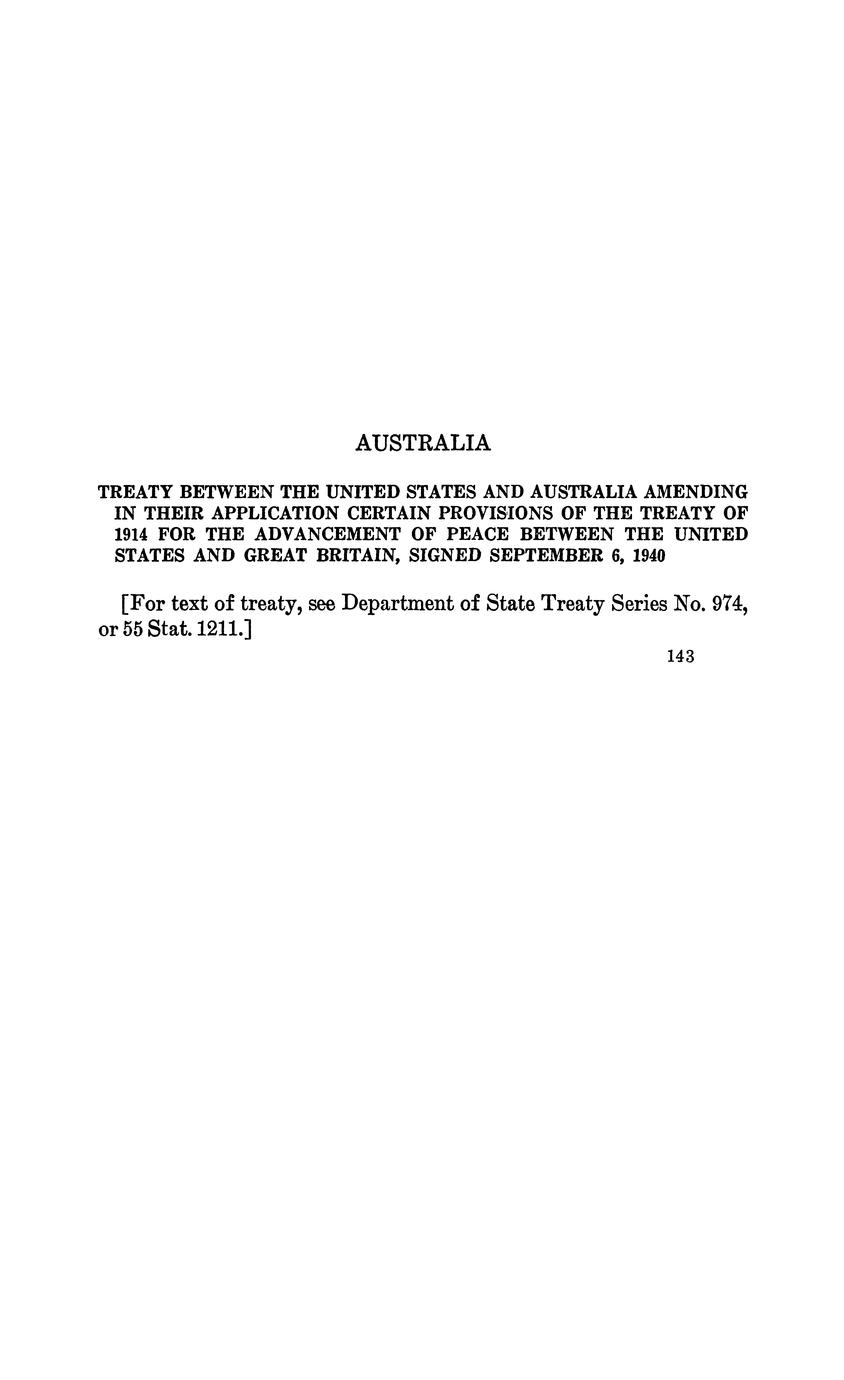 AUSTRALIA

TREATY BETWEEN THE UNITED STATES AND AUSTRALIA AMENDING IN THEIR APPLICATION CERTAIN PROVISIONS OF THE TREATY OF 1914 FOR THE ADVANCEMENT OF PEACE BETWEEN THE UNITED STATES AND GREAT BRITAIN, SIGNED SEPTEMBER 6, 1940

[For text of treaty, see Department of State Treaty Series No. 974, or 55 Stat. 1211.]

143